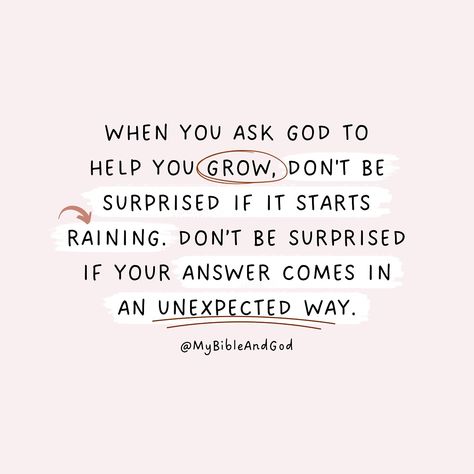 WHEN YOU ASK GOD TO HELP YOU GROW, DON'T BE SURPRISED IF IT STARTS RAINING. DON'T BE SURPRISED IF YOUR ANSWER COMES IN AN UNEXPECTED WAY.

@MyBibleAndGod